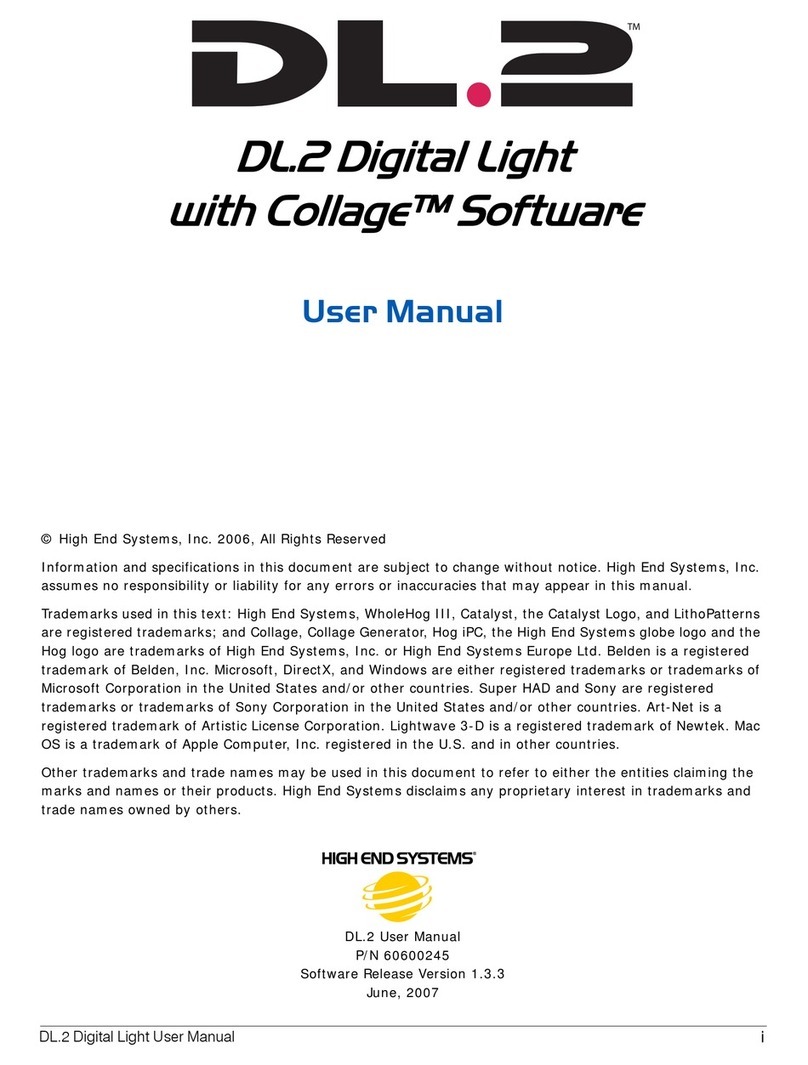 DL.2™

DL.2 Digital Light with Collage™ Software

User Manual

© High End Systems, Inc. 2006, All Rights Reserved

Information and specifications in this document are subject to change without notice. High End Systems, Inc. assumes no responsibility or liability for any errors or inaccuracies that may appear in this manual.

Trademarks used in this text: High End Systems, WholeHog III, Catalyst, the Catalyst Logo, and LithoPatterns are registered trademarks; and Collage, Collage Generator, Hog iPC, the High End Systems globe logo and the Hog logo are trademarks of High End Systems, Inc. or High End Systems Europe Ltd. Belden is a registered trademark of Belden, Inc. Microsoft, DirectX, and Windows are either registered trademarks or trademarks of Microsoft Corporation in the United States and/or other countries. Super HAD and Sony are registered trademarks or trademarks of Sony Corporation in the United States and/or other countries. Art-Net is a registered trademark of Artistic License Corporation. Lightwave 3-D is a registered trademark of Newtek. Mac OS is a trademark of Apple Computer, Inc. registered in the U.S. and in other countries.

Other trademarks and trade names may be used in this document to refer to either the entities claiming the marks and names or their products. High End Systems disclaims any proprietary interest in trademarks and trade names owned by others.

HIGH END SYSTEMS®

DL.2 User Manual
P/N 60600245
Software Release Version 1.3.3
June, 2007

DL.2 Digital Light User Manual i